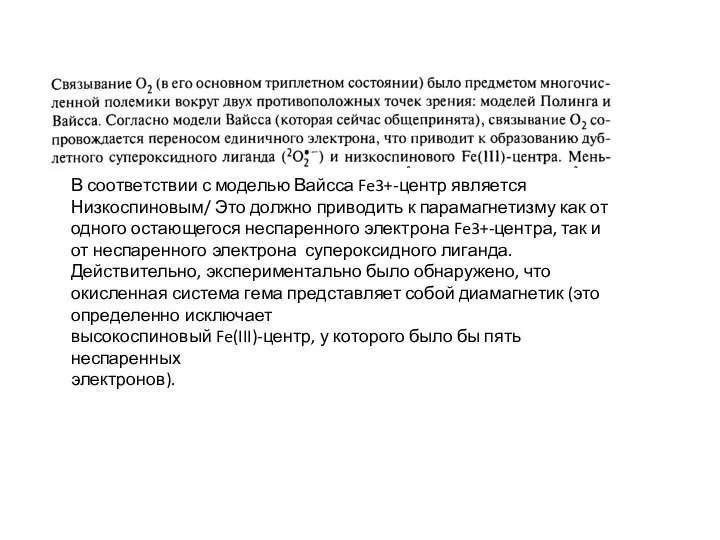 Связывание $O_2$ (в его основном триплетном состоянии) было предметом многочисленной полемики вокруг двух противоположных точек зрения: моделей Полинга и Вайсса. Согласно модели Вайсса (которая сейчас общепринята), связывание $O_2$ сопровождается переносом единичного электрона, что приводит к образованию дублетного супероксидного лиганда ($^2O_2^{\bullet -}$) и низкоспинового Fe(III)-центра. Мень-

В соответствии с моделью Вайсса Fe3+-центр является Низкоспиновым/ Это должно приводить к парамагнетизму как от одного остающегося неспаренного электрона Fe3+-центра, так и от неспаренного электрона супероксидного лиганда. Действительно, экспериментально было обнаружено, что окисленная система гема представляет собой диамагнетик (это определенно исключает высокоспиновый Fe(III)-центр, у которого было бы пять неспаренных электронов).